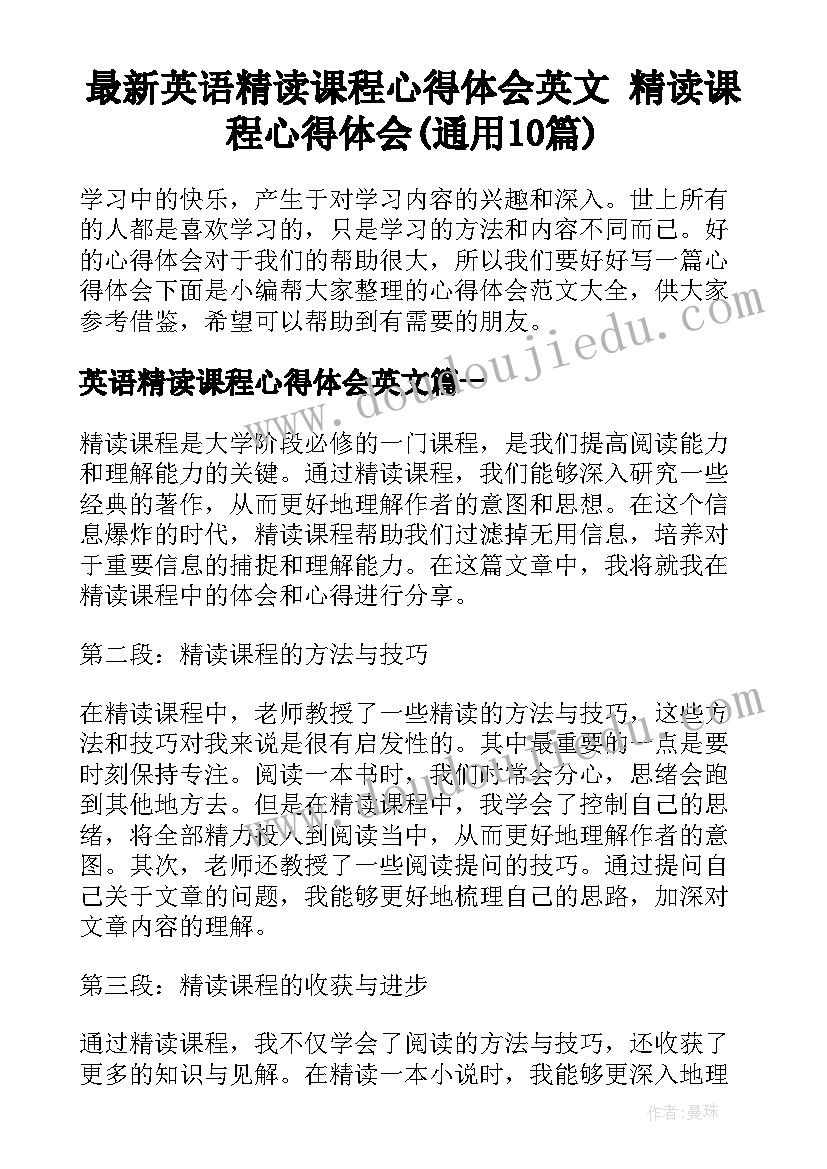 最新英语精读课程心得体会英文 精读课程心得体会(通用10篇)

学习中的快乐，产生于对学习内容的兴趣和深入。世上所有的人都是喜欢学习的，只是学习的方法和内容不同而已。好的心得体会对于我们的帮助很大，所以我们要好好写一篇心得体会下面是小编帮大家整理的心得体会范文大全，供大家参考借鉴，希望可以帮助到有需要的朋友。

www.doudoujiedu.com

英语精读课程心得体会英文篇一

精读课程是大学阶段必修的一门课程，是我们提高阅读能力和理解能力的关键。通过精读课程，我们能够深入研究一些经典的著作，从而更好地理解作者的意图和思想。在这个信息爆炸的时代，精读课程帮助我们过滤掉无用信息，培养对于重要信息的捕捉和理解能力。在这篇文章中，我将就我在精读课程中的体会和心得进行分享。

第二段：精读课程的方法与技巧

在精读课程中，老师教授了一些精读的方法与技巧，这些方法和技巧对我来说是很有启发性的。其中最重要的一点是要时刻保持专注。阅读一本书时，我们时常会分心，思绪会跑到其他地方去。但是在精读课程中，我学会了控制自己的思绪，将全部精力投入到阅读当中，从而更好地理解作者的意图。其次，老师还教授了一些阅读提问的技巧。通过提问自己关于文章的问题，我能够更好地梳理自己的思路，加深对文章内容的理解。

第三段：精读课程的收获与进步

通过精读课程，我不仅学会了阅读的方法与技巧，还收获了更多的知识与见解。在精读一本小说时，我能够更深入地理

作者：曼珠